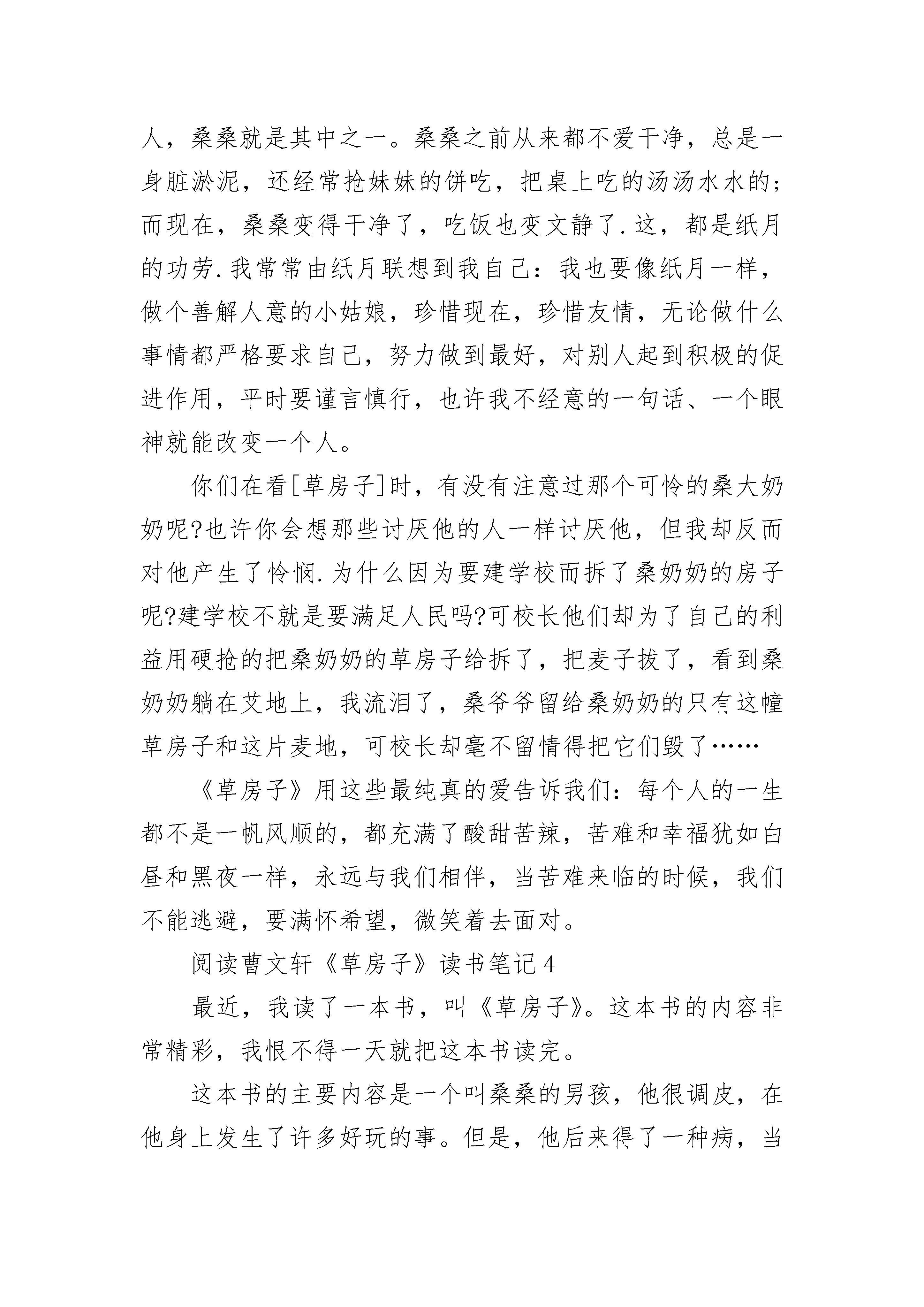 人，桑桑就是其中之一。桑桑之前从来都不爱干净，总是一身脏淤泥，还经常抢妹妹的饼吃，把桌上吃的汤汤水水的;而现在，桑桑变得干净了，吃饭也变文静了.这，都是纸月的功劳.我常常由纸月联想到我自己：我也要像纸月一样，做个善解人意的小姑娘，珍惜现在，珍惜友情，无论做什么事情都严格要求自己，努力做到最好，对别人起到积极的促进作用，平时要谨言慎行，也许我不经意的一句话、一个眼神就能改变一个人。

你们在看[草房子]时，有没有注意过那个可怜的桑大奶奶呢?也许你会想那些讨厌他的人一样讨厌他，但我却反而对他产生了怜悯.为什么因为要建学校而拆了桑奶奶的房子呢?建学校不就是要满足人民吗?可校长他们却为了自己的利益用硬抢的把桑奶奶的草房子给拆了，把麦子拔了，看到桑奶奶躺在艾地上，我流泪了，桑爷爷留给桑奶奶的只有这幢草房子和这片麦地，可校长却毫不留情得把它们毁了……

《草房子》用这些最纯真的爱告诉我们：每个人的一生都不是一帆风顺的，都充满了酸甜苦辣，苦难和幸福犹如白昼和黑夜一样，永远与我们相伴，当苦难来临的时候，我们不能逃避，要满怀希望，微笑着去面对。

阅读曹文轩《草房子》读书笔记4

最近，我读了一本书，叫《草房子》。这本书的内容非常精彩，我恨不得一天就把这本书读完。

这本书的主要内容是一个叫桑桑的男孩，他很调皮，在他身上发生了许多好玩的事。但是，他后来得了一种病，当